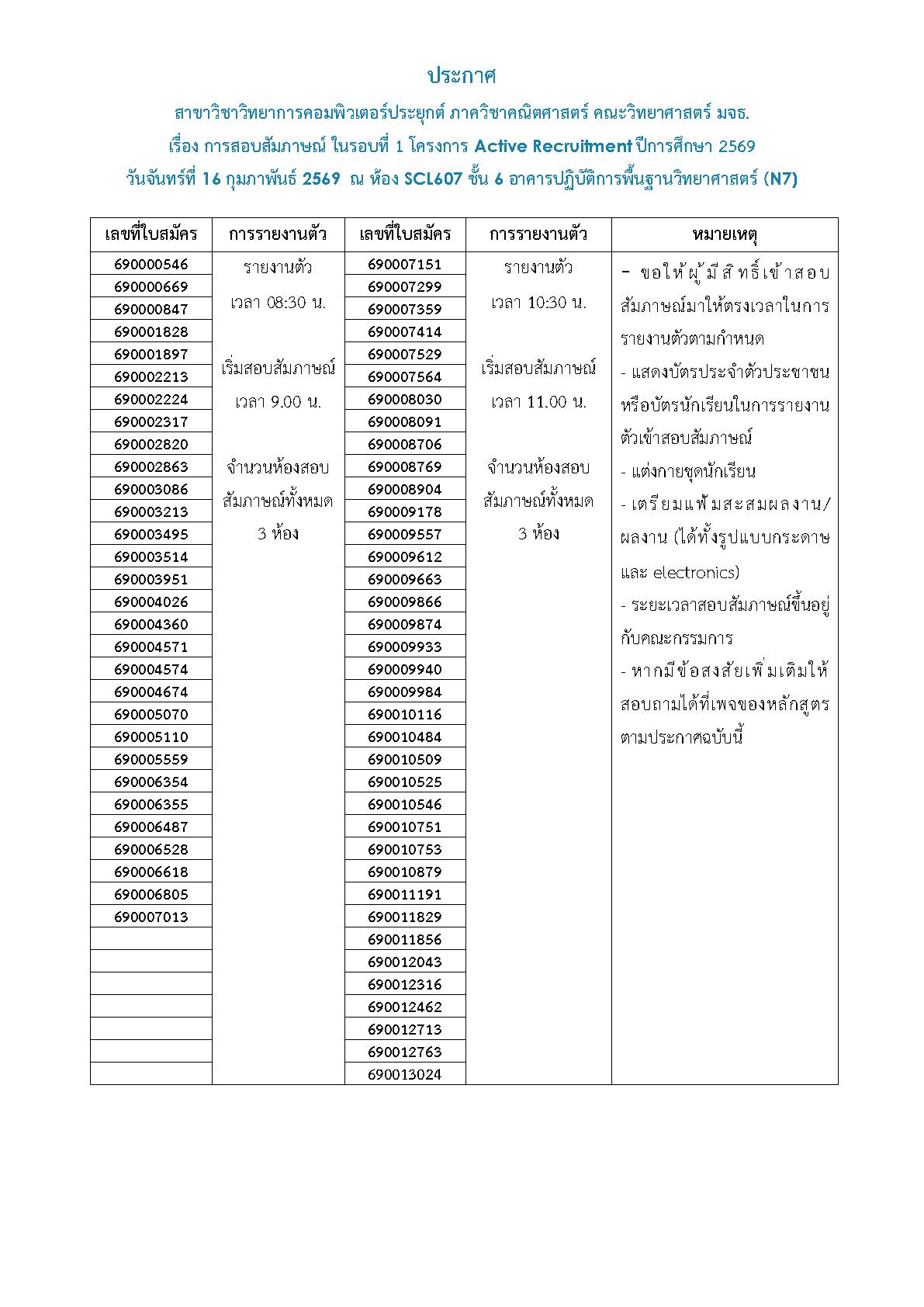 ประกาศ

สาขาวิชาวิทยาการคอมพิวเตอร์ประยุกต์ ภาควิชาคณิตศาสตร์ คณะวิทยาศาสตร์ มจธ.

เรื่อง การสอบสัมภาษณ์ ในรอบที่ 1 โครงการ Active Recruitment ปีการศึกษา 2569

วันจันทร์ที่ 16 กุมภาพันธ์ 2569 ณ ห้อง SCL607 ชั้น 6 อาคารปฏิบัติการพื้นฐานวิทยาศาสตร์ (N7)

| เลขที่ใบสมัคร | การรายงานตัว | เลขที่ใบสมัคร | การรายงานตัว | หมายเหตุ |
|---|---|---|---|---|
| 690000546 | รายงานตัว เวลา 08:30 น. เริ่มสอบสัมภาษณ์ เวลา 9.00 น. จำนวนห้องสอบสัมภาษณ์ทั้งหมด 3 ห้อง | 690007151 | รายงานตัว เวลา 10:30 น. เริ่มสอบสัมภาษณ์ เวลา 11.00 น. จำนวนห้องสอบสัมภาษณ์ทั้งหมด 3 ห้อง | - ขอให้ผู้มีสิทธิ์เข้าสอบสัมภาษณ์มาให้ตรงเวลาในการรายงานตัวตามกำหนด - แสดงบัตรประจำตัวประชาชนหรือบัตรนักเรียนในการรายงานตัวเข้าสอบสัมภาษณ์ - แต่งกายชุดนักเรียน - เตรียมแฟ้มสะสมผลงาน/ผลงาน (ได้ทั้งรูปแบบกระดาษและ electronics) - ระยะเวลาสอบสัมภาษณ์ขึ้นอยู่กับคณะกรรมการ - หากมีข้อสงสัยเพิ่มเติมให้สอบถามได้ที่เพจของหลักสูตรตามประกาศฉบับนี้ |
| 690000669 | | 690007299 | | |
| 690000847 | | 690007359 | | |
| 690001828 | | 690007414 | | |
| 690001897 | | 690007529 | | |
| 690002213 | | 690007564 | | |
| 690002224 | | 690008030 | | |
| 690002317 | | 690008091 | | |
| 690002820 | | 690008706 | | |
| 690002863 | | 690008769 | | |
| 690003086 | | 690008904 | | |
| 690003213 | | 690009178 | | |
| 690003495 | | 690009557 | | |
| 690003514 | | 690009612 | | |
| 690003951 | | 690009663 | | |
| 690004026 | | 690009866 | | |
| 690004360 | | 690009874 | | |
| 690004571 | | 690009933 | | |
| 690004574 | | 690009940 | | |
| 690004674 | | 690009984 | | |
| 690005070 | | 690010116 | | |
| 690005110 | | 690010484 | | |
| 690005559 | | 690010509 | | |
| 690006354 | | 690010525 | | |
| 690006355 | | 690010546 | | |
| 690006487 | | 690010751 | | |
| 690006528 | | 690010753 | | |
| 690006618 | | 690010879 | | |
| 690006805 | | 690011191 | | |
| 690007013 | | 690011829 | | |
| | | 690011856 | | |
| | | 690012043 | | |
| | | 690012316 | | |
| | | 690012462 | | |
| | | 690012713 | | |
| | | 690012763 | | |
| | | 690013024 | | |